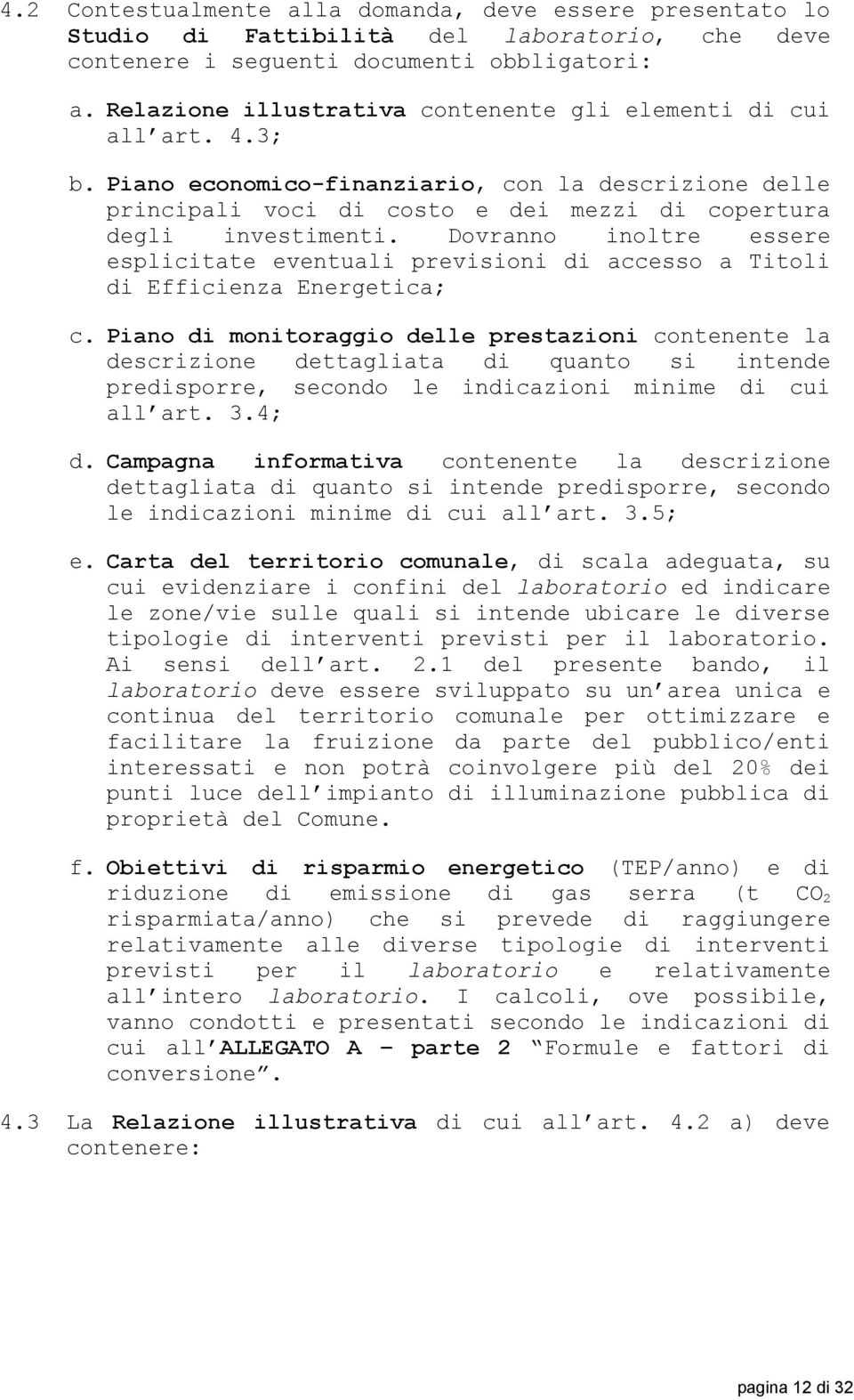 4.2 Contestualmente alla domanda, deve essere presentato lo Studio di Fattibilità del laboratorio, che deve contenere i seguenti documenti obbligatori:

a. Relazione illustrativa contenente gli elementi di cui all'art. 4.3;

b. Piano economico-finanziario, con la descrizione delle principali voci di costo e dei mezzi di copertura degli investimenti. Dovranno inoltre essere esplicitate eventuali previsioni di accesso a Titoli di Efficienza Energetica;

c. Piano di monitoraggio delle prestazioni contenente la descrizione dettagliata di quanto si intende predisporre, secondo le indicazioni minime di cui all'art. 3.4;

d. Campagna informativa contenente la descrizione dettagliata di quanto si intende predisporre, secondo le indicazioni minime di cui all'art. 3.5;

e. Carta del territorio comunale, di scala adeguata, su cui evidenziare i confini del laboratorio ed indicare le zone/vie sulle quali si intende ubicare le diverse tipologie di interventi previsti per il laboratorio. Ai sensi dell'art. 2.1 del presente bando, il laboratorio deve essere sviluppato su un'area unica e continua del territorio comunale per ottimizzare e facilitare la fruizione da parte del pubblico/enti interessati e non potrà coinvolgere più del 20% dei punti luce dell'impianto di illuminazione pubblica di proprietà del Comune.

f. Obiettivi di risparmio energetico (TEP/anno) e di riduzione di emissione di gas serra (t $CO_2$ risparmiata/anno) che si prevede di raggiungere relativamente alle diverse tipologie di interventi previsti per il laboratorio e relativamente all'intero laboratorio. I calcoli, ove possibile, vanno condotti e presentati secondo le indicazioni di cui all'ALLEGATO A – parte 2 "Formule e fattori di conversione".

4.3 La Relazione illustrativa di cui all'art. 4.2 a) deve contenere:

pagina 12 di 32